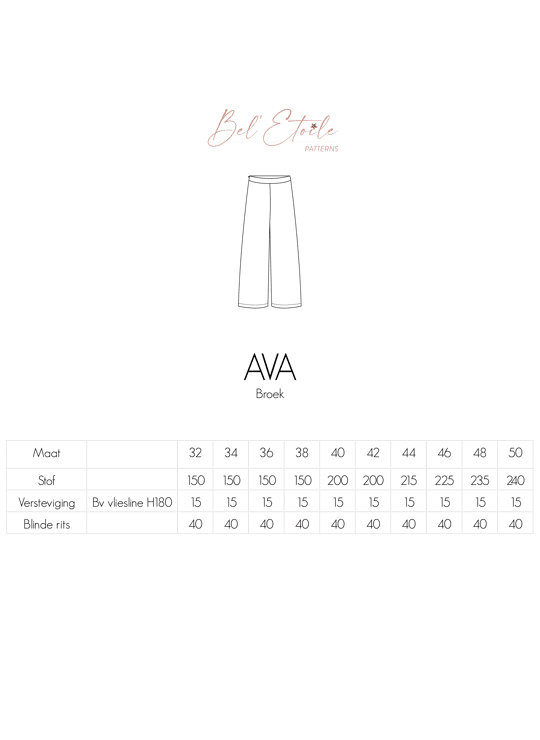 Bel' Etoile
PATTERNS

AVA
Broek

| Maat | | 32 | 34 | 36 | 38 | 40 | 42 | 44 | 46 | 48 | 50 |
|---|---|---|---|---|---|---|---|---|---|---|---|
| Stof | | 150 | 150 | 150 | 150 | 200 | 200 | 215 | 225 | 235 | 240 |
| Versteviging | Bv vliesline H180 | 15 | 15 | 15 | 15 | 15 | 15 | 15 | 15 | 15 | 15 |
| Blinde rits | | 40 | 40 | 40 | 40 | 40 | 40 | 40 | 40 | 40 | 40 |